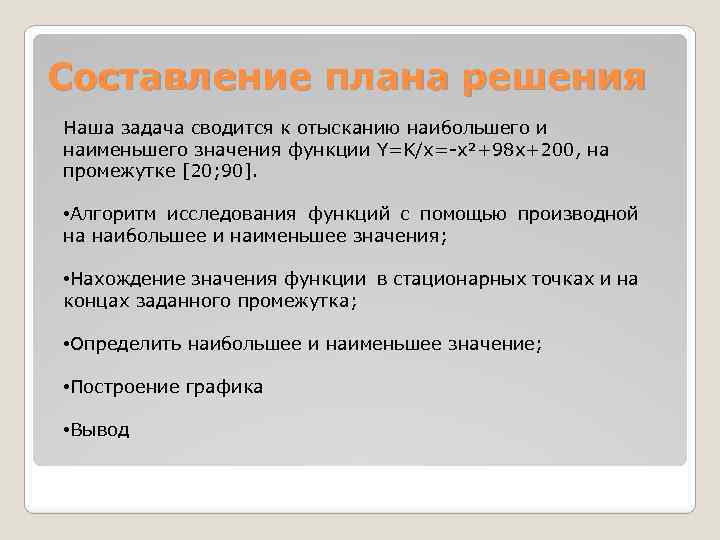 Составление плана решения

Наша задача сводится к отысканию наибольшего и наименьшего значения функции $Y=K/x=-x^2+98x+200$, на промежутке [20;90].

•Алгоритм исследования функций с помощью производной на наибольшее и наименьшее значения;

•Нахождение значения функции в стационарных точках и на концах заданного промежутка;

•Определить наибольшее и наименьшее значение;

•Построение графика

•Вывод